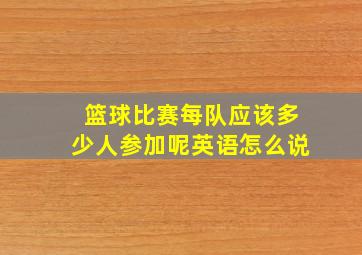 篮球比赛每队应该多少人参加呢英语怎么说